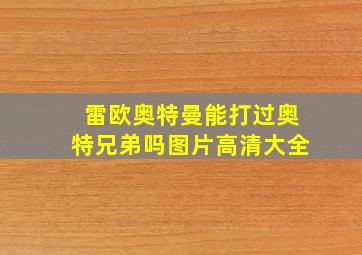 雷欧奥特曼能打过奥特兄弟吗图片高清大全